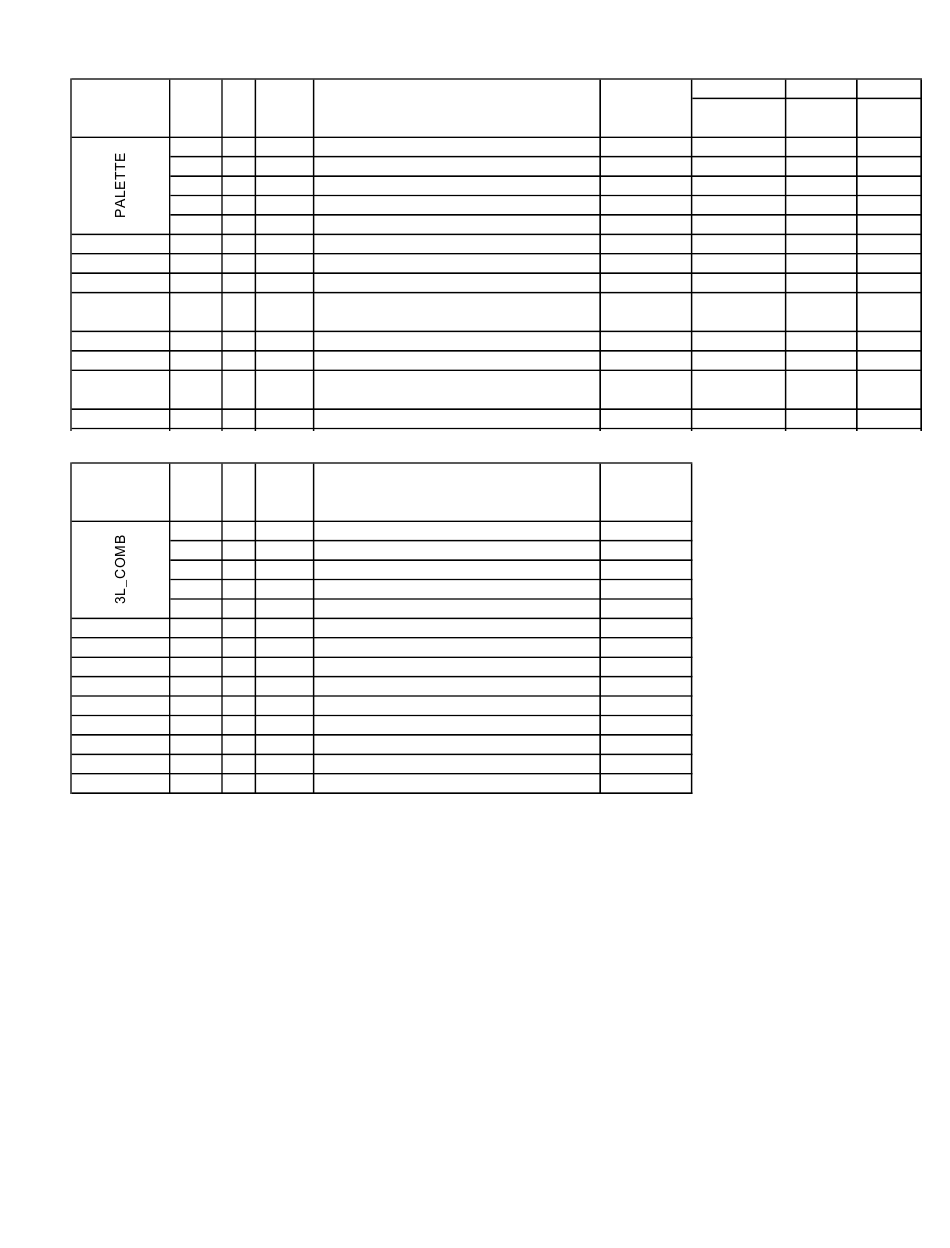 PALETTE

3L_COMB